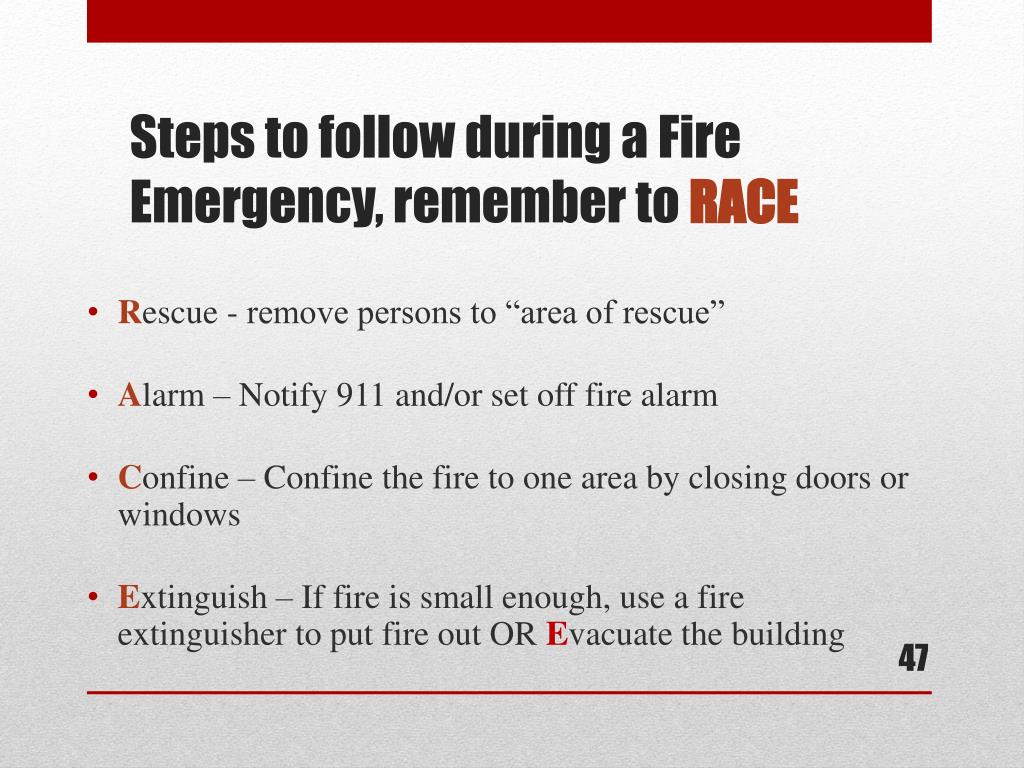 Steps to follow during a Fire Emergency, remember to RACE

• Rescue - remove persons to “area of rescue”

• Alarm – Notify 911 and/or set off fire alarm

• Confine – Confine the fire to one area by closing doors or windows

• Extinguish – If fire is small enough, use a fire extinguisher to put fire out OR Evacuate the building

47